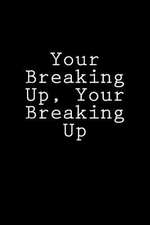 Your Breaking Up, Your Breaking Up